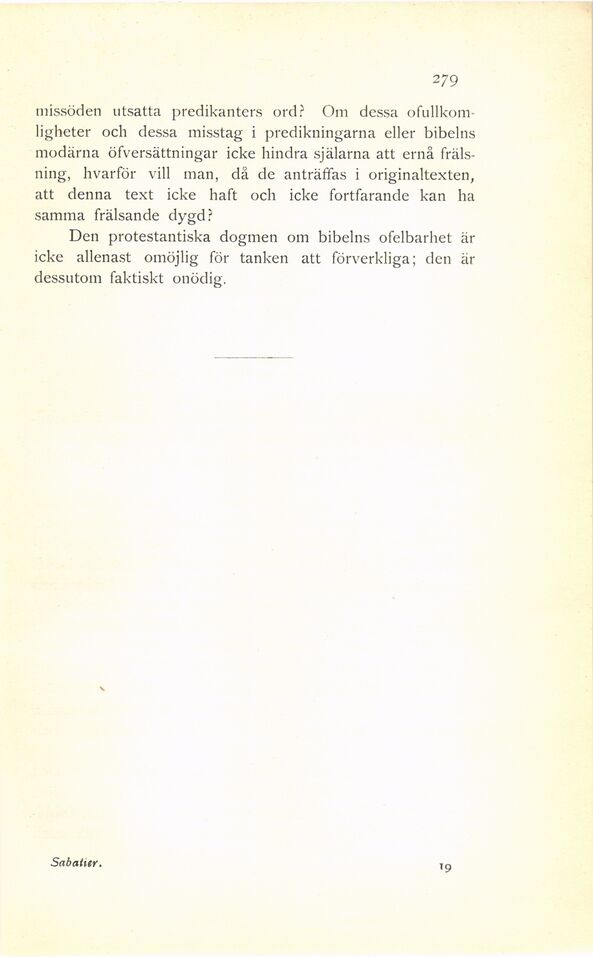 279

missöden utsatta predikanters ord? Om dessa ofullkomligheter och dessa misstag i predikningarna eller bibelns modärna öfversättningar icke hindra själarna att ernå frälsning, hvarför vill man, då de anträffas i originaltexten, att denna text icke haft och icke fortfarande kan ha samma frälsande dygd?

Den protestantiska dogmen om bibelns ofelbarhet är icke allenast omöjlig för tanken att förverkliga; den är dessutom faktiskt onödig.

Sabatier.

19